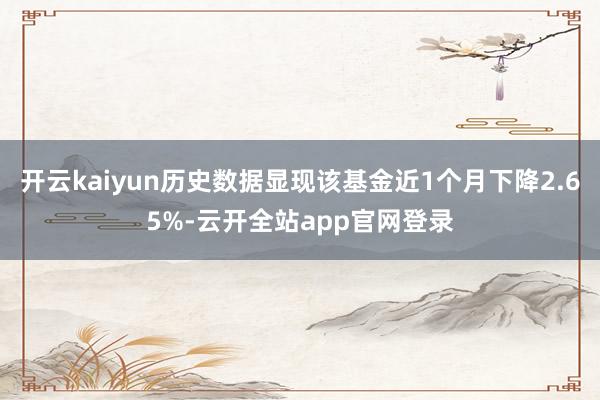 开云kaiyun历史数据显现该基金近1个月下降2.65%-云开全站app官网登录